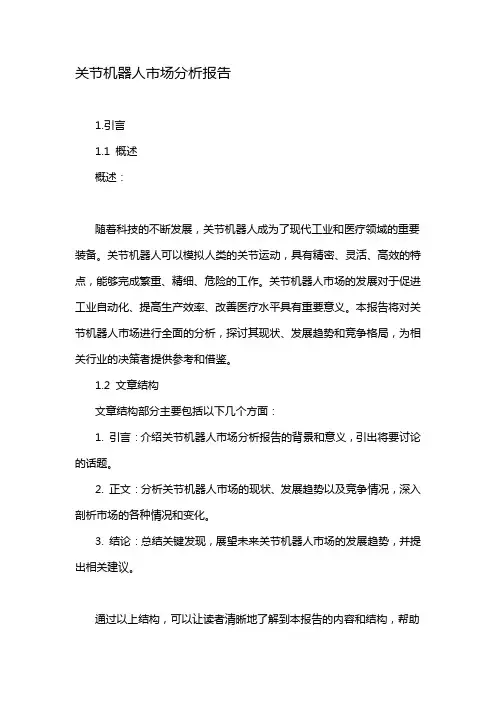 关节机器人市场分析报告

1.引言

1.1 概述

概述：

随着科技的不断发展，关节机器人成为了现代工业和医疗领域的重要装备。关节机器人可以模拟人类的关节运动，具有精密、灵活、高效的特点，能够完成繁重、精细、危险的工作。关节机器人市场的发展对于促进工业自动化、提高生产效率、改善医疗水平具有重要意义。本报告将对关节机器人市场进行全面的分析，探讨其现状、发展趋势和竞争格局，为相关行业的决策者提供参考和借鉴。

1.2 文章结构

文章结构部分主要包括以下几个方面：

1. 引言：介绍关节机器人市场分析报告的背景和意义，引出将要讨论的话题。

2. 正文：分析关节机器人市场的现状、发展趋势以及竞争情况，深入剖析市场的各种情况和变化。

3. 结论：总结关键发现，展望未来关节机器人市场的发展趋势，并提出相关建议。

通过以上结构，可以让读者清晰地了解到本报告的内容和结构，帮助